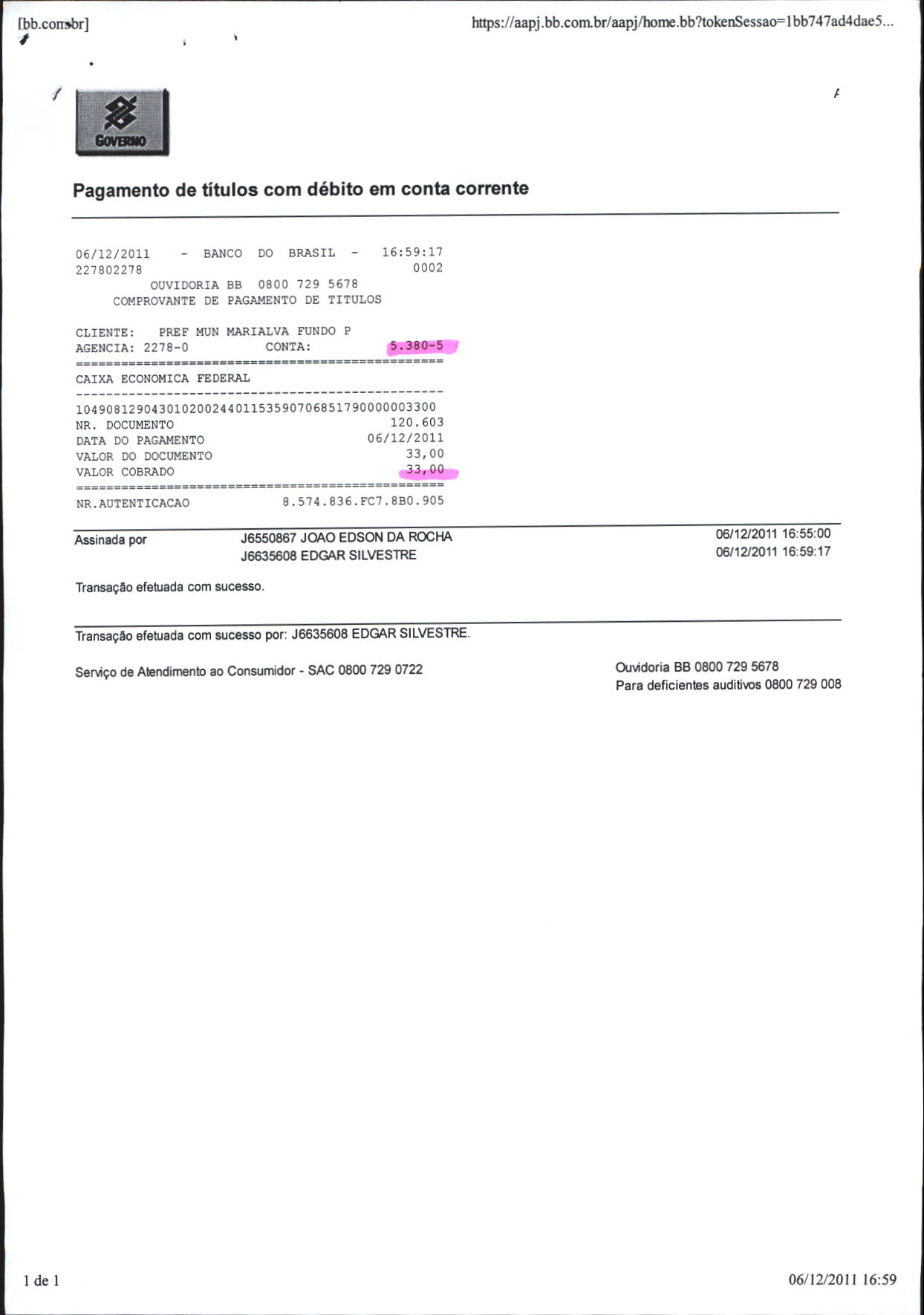 [bb.com.br]

https://aapj.bb.com.br/aapj/home.bb?tokenSessao=1bb747ad4dae5...

GOVERNO

Pagamento de títulos com débito em conta corrente

06/12/2011 - BANCO DO BRASIL - 16:59:17
227802278 0002
OUVIDORIA BB 0800 729 5678
COMPROVANTE DE PAGAMENTO DE TITULOS

CLIENTE: PREF MUN MARIALVA FUNDO P
AGENCIA: 2278-0 CONTA: 5.380-5
================================================
CAIXA ECONOMICA FEDERAL
------------------------------------------------
10490812904301020024401153590706851790000003300
NR. DOCUMENTO 120.603
DATA DO PAGAMENTO 06/12/2011
VALOR DO DOCUMENTO 33,00
VALOR COBRADO 33,00
================================================
NR.AUTENTICACAO 8.574.836.FC7.8B0.905

Assinada por J6550867 JOAO EDSON DA ROCHA 06/12/2011 16:55:00
J6635608 EDGAR SILVESTRE 06/12/2011 16:59:17

Transação efetuada com sucesso.

Transação efetuada com sucesso por: J6635608 EDGAR SILVESTRE.

Serviço de Atendimento ao Consumidor - SAC 0800 729 0722

Ouvidoria BB 0800 729 5678
Para deficientes auditivos 0800 729 008

1 de 1

06/12/2011 16:59